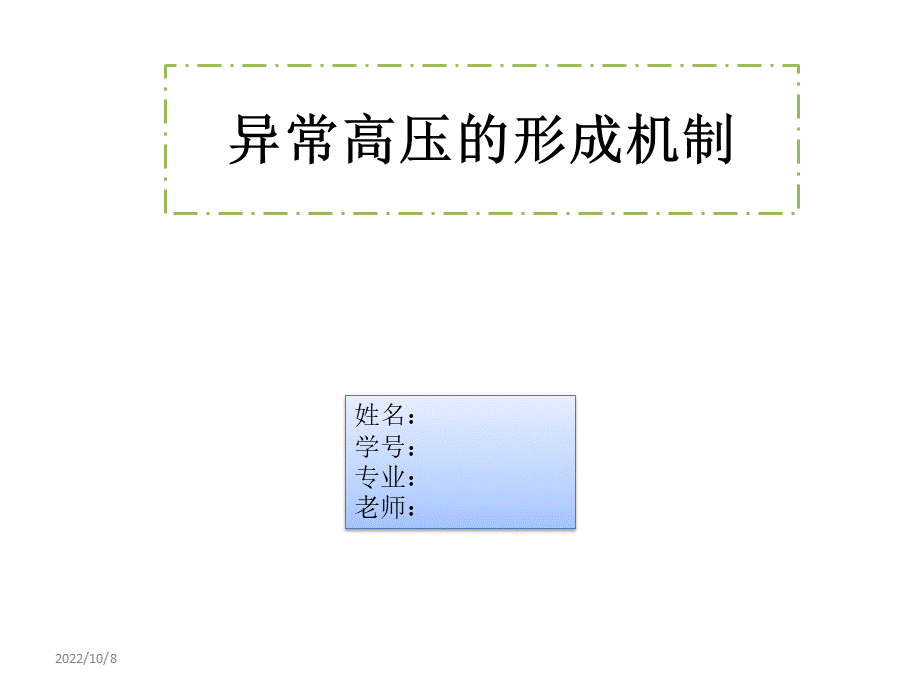 异常高压的形成机制

姓名：
学号：
专业：
老师：

2022/10/8